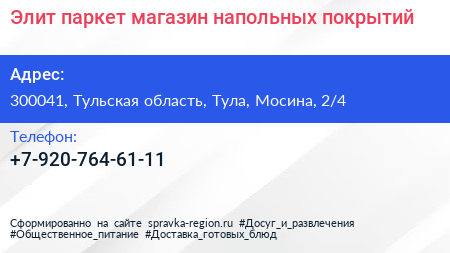 Элит паркет магазин напольных покрытий

Адрес:

300041, Тульская область, Тула, Мосина, 2/4

Телефон:

+7-920-764-61-11

Сформированно на сайте spravka-region.ru #Досуг_и_развлечения #Общественное_питание #Доставка_готовых_блюд